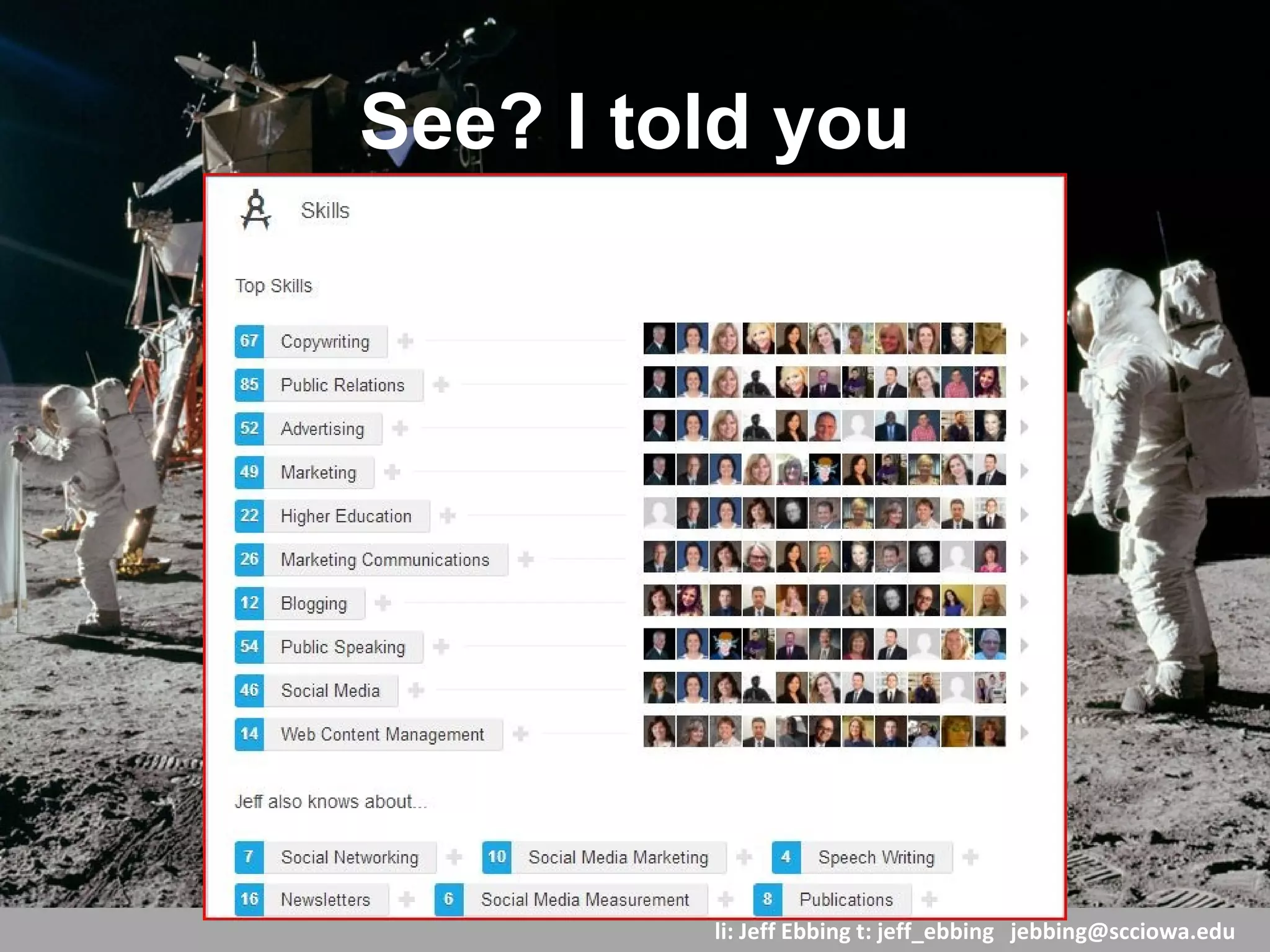 See? I told you

Skills

Top Skills

67 Copywriting
85 Public Relations
52 Advertising
49 Marketing
22 Higher Education
26 Marketing Communications
12 Blogging
54 Public Speaking
46 Social Media
14 Web Content Management

Jeff also knows about...

7 Social Networking
10 Social Media Marketing
4 Speech Writing
16 Newsletters
6 Social Media Measurement
8 Publications

li: Jeff Ebbing t: jeff_ebbing jebbing@scciowa.edu